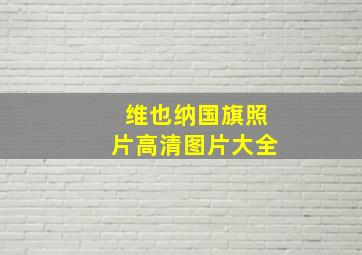 维也纳国旗照片高清图片大全